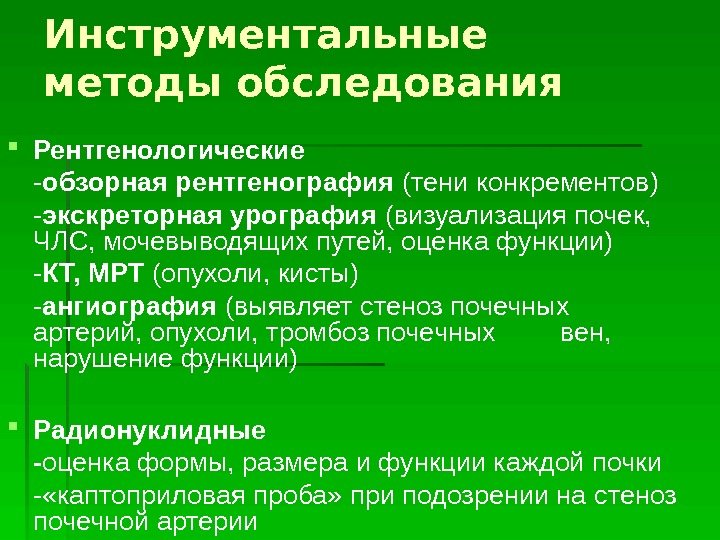 Инструментальные методы обследования

Рентгенологические

-обзорная рентгенография (тени конкрементов)

-экскреторная урография (визуализация почек, ЧЛС, мочевыводящих путей, оценка функции)

-КТ, МРТ (опухоли, кисты)

-ангиография (выявляет стеноз почечных артерий, опухоли, тромбоз почечных вен, нарушение функции)

Радионуклидные

-оценка формы, размера и функции каждой почки

-«каптоприловая проба» при подозрении на стеноз почечной артерии